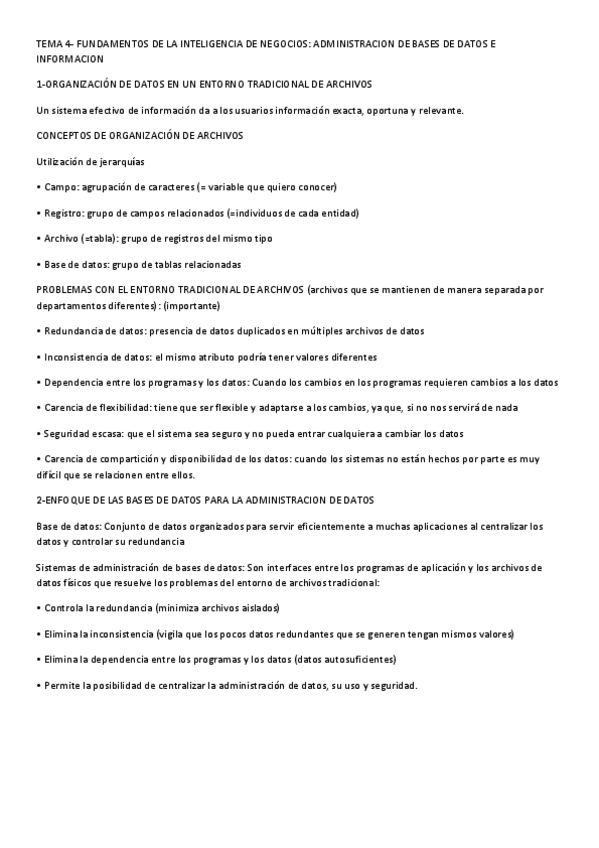 TEMA 4- FUNDAMENTOS DE LA INTELIGENCIA DE NEGOCIOS: ADMINISTRACION DE BASES DE DATOS E INFORMACION

1-ORGANIZACIÓN DE DATOS EN UN ENTORNO TRADICIONAL DE ARCHIVOS

Un sistema efectivo de información da a los usuarios información exacta, oportuna y relevante.

CONCEPTOS DE ORGANIZACIÓN DE ARCHIVOS

Utilización de jerarquías

• Campo: agrupación de caracteres (= variable que quiero conocer)

• Registro: grupo de campos relacionados (=individuos de cada entidad)

• Archivo (=tabla): grupo de registros del mismo tipo

• Base de datos: grupo de tablas relacionadas

PROBLEMAS CON EL ENTORNO TRADICIONAL DE ARCHIVOS (archivos que se mantienen de manera separada por departamentos diferentes): (importante)

• Redundancia de datos: presencia de datos duplicados en múltiples archivos de datos

• Inconsistencia de datos: el mismo atributo podría tener valores diferentes

• Dependencia entre los programas y los datos: Cuando los cambios en los programas requieren cambios a los datos

• Carencia de flexibilidad: tiene que ser flexible y adaptarse a los cambios, ya que, si no nos servirá de nada

• Seguridad escasa: que el sistema sea seguro y no pueda entrar cualquiera a cambiar los datos

• Carencia de compartición y disponibilidad de los datos: cuando los sistemas no están hechos por parte es muy difícil que se relacionen entre ellos.

2-ENFOQUE DE LAS BASES DE DATOS PARA LA ADMINISTRACION DE DATOS

Base de datos: Conjunto de datos organizados para servir eficientemente a muchas aplicaciones al centralizar los datos y controlar su redundancia

Sistemas de administración de bases de datos: Son interfaces entre los programas de aplicación y los archivos de datos físicos que resuelve los problemas del entorno de archivos tradicional:

• Controla la redundancia (minimiza archivos aislados)

• Elimina la inconsistencia (vigila que los pocos datos redundantes que se generen tengan mismos valores)

• Elimina la dependencia entre los programas y los datos (datos autosuficientes)

• Permite la posibilidad de centralizar la administración de datos, su uso y seguridad.